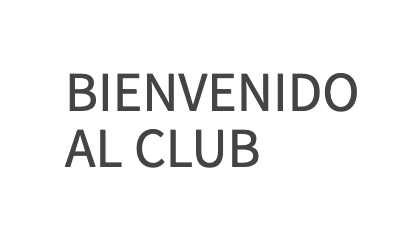 BIENVENIDO AL CLUB